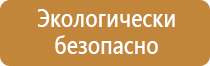 Экологически безопасно